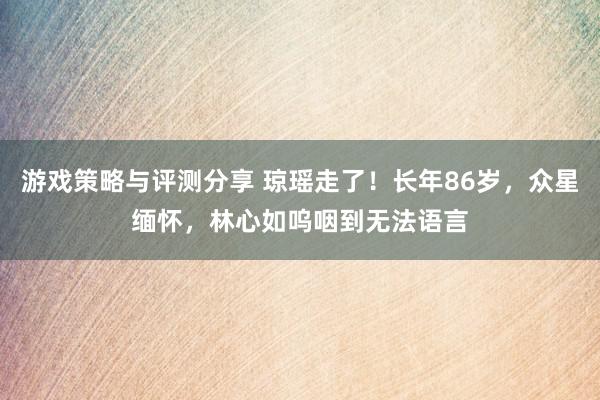 游戏策略与评测分享 琼瑶走了！长年86岁，众星缅怀，林心如呜咽到无法语言